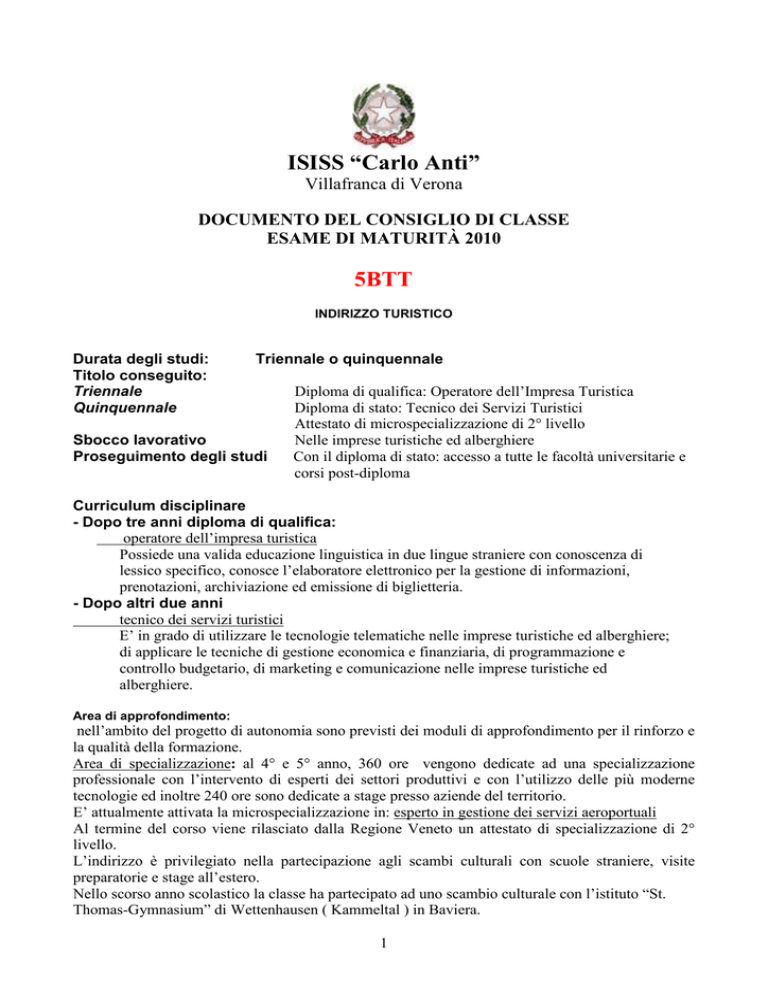 ISISS “Carlo Anti”
Villafranca di Verona

DOCUMENTO DEL CONSIGLIO DI CLASSE
ESAME DI MATURITÀ 2010

5BTT

INDIRIZZO TURISTICO

Durata degli studi: Triennale o quinquennale
Titolo conseguito:
Triennale Diploma di qualifica: Operatore dell’Impresa Turistica
Quinquennale Diploma di stato: Tecnico dei Servizi Turistici
Attestato di microspecializzazione di 2° livello
Sbocco lavorativo Nelle imprese turistiche ed alberghiere
Proseguimento degli studi Con il diploma di stato: accesso a tutte le facoltà universitarie e corsi post-diploma

Curriculum disciplinare
- Dopo tre anni diploma di qualifica:
operatore dell’impresa turistica
Possiede una valida educazione linguistica in due lingue straniere con conoscenza di lessico specifico, conosce l’elaboratore elettronico per la gestione di informazioni, prenotazioni, archiviazione ed emissione di biglietteria.
- Dopo altri due anni
tecnico dei servizi turistici
E’ in grado di utilizzare le tecnologie telematiche nelle imprese turistiche ed alberghiere; di applicare le tecniche di gestione economica e finanziaria, di programmazione e controllo budgetario, di marketing e comunicazione nelle imprese turistiche ed alberghiere.

Area di approfondimento:
nell’ambito del progetto di autonomia sono previsti dei moduli di approfondimento per il rinforzo e la qualità della formazione.
Area di specializzazione: al 4° e 5° anno, 360 ore vengono dedicate ad una specializzazione professionale con l’intervento di esperti dei settori produttivi e con l’utilizzo delle più moderne tecnologie ed inoltre 240 ore sono dedicate a stage presso aziende del territorio.
E’ attualmente attivata la microspecializzazione in: esperto in gestione dei servizi aeroportuali
Al termine del corso viene rilasciato dalla Regione Veneto un attestato di specializzazione di 2° livello.
L’indirizzo è privilegiato nella partecipazione agli scambi culturali con scuole straniere, visite preparatorie e stage all’estero.
Nello scorso anno scolastico la classe ha partecipato ad uno scambio culturale con l’istituto “St. Thomas-Gymnasium” di Wettenhausen ( Kammeltal ) in Baviera.

1